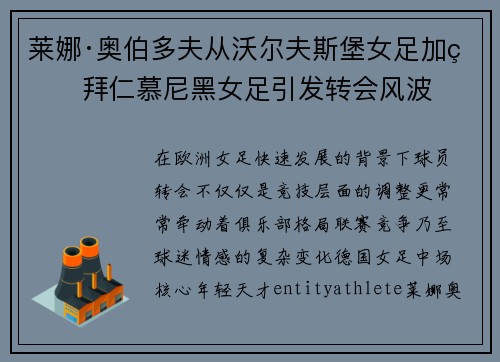 莱娜·奥伯多夫从沃尔夫斯堡女足加ç 拜仁慕尼黑女足引发转会风波

在欧洲女足快速发展的背景下球员转会不仅仅是竞技层面的调整更常常牵动着俱乐部格局联赛竞争乃至球迷情感的复杂变化德国女足中场核心年轻天才entityathlete莱娜奥